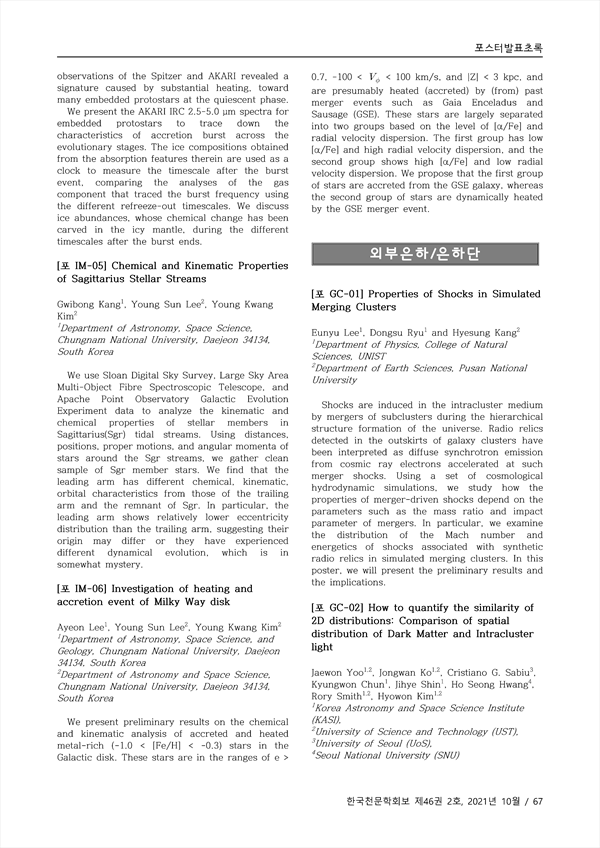 포스터발표초록

observations of the Spitzer and AKARI revealed a signature caused by substantial heating, toward many embedded protostars at the quiescent phase.

We present the AKARI IRC 2.5-5.0 μm spectra for embedded protostars to trace down the characteristics of accretion burst across the evolutionary stages. The ice compositions obtained from the absorption features therein are used as a clock to measure the timescale after the burst event, comparing the analyses of the gas component that traced the burst frequency using the different refreeze-out timescales. We discuss ice abundances, whose chemical change has been carved in the icy mantle, during the different timescales after the burst ends.

[포 IM-05] Chemical and Kinematic Properties of Sagittarius Stellar Streams

Gwibong Kang$^1$, Young Sun Lee$^2$, Young Kwang Kim$^2$
$^1$Department of Astronomy, Space Science, Chungnam National University, Daejeon 34134, South Korea

We use Sloan Digital Sky Survey, Large Sky Area Multi-Object Fibre Spectroscopic Telescope, and Apache Point Observatory Galactic Evolution Experiment data to analyze the kinematic and chemical properties of stellar members in Sagittarius(Sgr) tidal streams. Using distances, positions, proper motions, and angular momenta of stars around the Sgr streams, we gather clean sample of Sgr member stars. We find that the leading arm has different chemical, kinematic, orbital characteristics from those of the trailing arm and the remnant of Sgr. In particular, the leading arm shows relatively lower eccentricity distribution than the trailing arm, suggesting their origin may differ or they have experienced different dynamical evolution, which is in somewhat mystery.

[포 IM-06] Investigation of heating and accretion event of Milky Way disk

Ayeon Lee$^1$, Young Sun Lee$^2$, Young Kwang Kim$^2$
$^1$Department of Astronomy, Space Science, and Geology, Chungnam National University, Daejeon 34134, South Korea
$^2$Department of Astronomy and Space Science, Chungnam National University, Daejeon 34134, South Korea

We present preliminary results on the chemical and kinematic analysis of accreted and heated metal-rich (-1.0 < [Fe/H] < -0.3) stars in the Galactic disk. These stars are in the ranges of e > 0.7, -100 < $V_\phi$ < 100 km/s, and |Z| < 3 kpc, and are presumably heated (accreted) by (from) past merger events such as Gaia Enceladus and Sausage (GSE). These stars are largely separated into two groups based on the level of [α/Fe] and radial velocity dispersion. The first group has low [α/Fe] and high radial velocity dispersion, and the second group shows high [α/Fe] and low radial velocity dispersion. We propose that the first group of stars are accreted from the GSE galaxy, whereas the second group of stars are dynamically heated by the GSE merger event.

외부은하/은하단

[포 GC-01] Properties of Shocks in Simulated Merging Clusters

Eunyu Lee$^1$, Dongsu Ryu$^1$ and Hyesung Kang$^2$
$^1$Department of Physics, College of Natural Sciences, UNIST
$^2$Department of Earth Sciences, Pusan National University

Shocks are induced in the intracluster medium by mergers of subclusters during the hierarchical structure formation of the universe. Radio relics detected in the outskirts of galaxy clusters have been interpreted as diffuse synchrotron emission from cosmic ray electrons accelerated at such merger shocks. Using a set of cosmological hydrodynamic simulations, we study how the properties of merger-driven shocks depend on the parameters such as the mass ratio and impact parameter of mergers. In particular, we examine the distribution of the Mach number and energetics of shocks associated with synthetic radio relics in simulated merging clusters. In this poster, we will present the preliminary results and the implications.

[포 GC-02] How to quantify the similarity of 2D distributions: Comparison of spatial distribution of Dark Matter and Intracluster light

Jaewon Yoo$^{1,2}$, Jongwan Ko$^{1,2}$, Cristiano G. Sabiu$^3$, Kyungwon Chun$^1$, Jihye Shin$^1$, Ho Seong Hwang$^4$, Rory Smith$^{1,2}$, Hyowon Kim$^{1,2}$
$^1$Korea Astronomy and Space Science Institute (KASI),
$^2$University of Science and Technology (UST),
$^3$University of Seoul (UoS),
$^4$Seoul National University (SNU)

한국천문학회보 제46권 2호, 2021년 10월 / 67